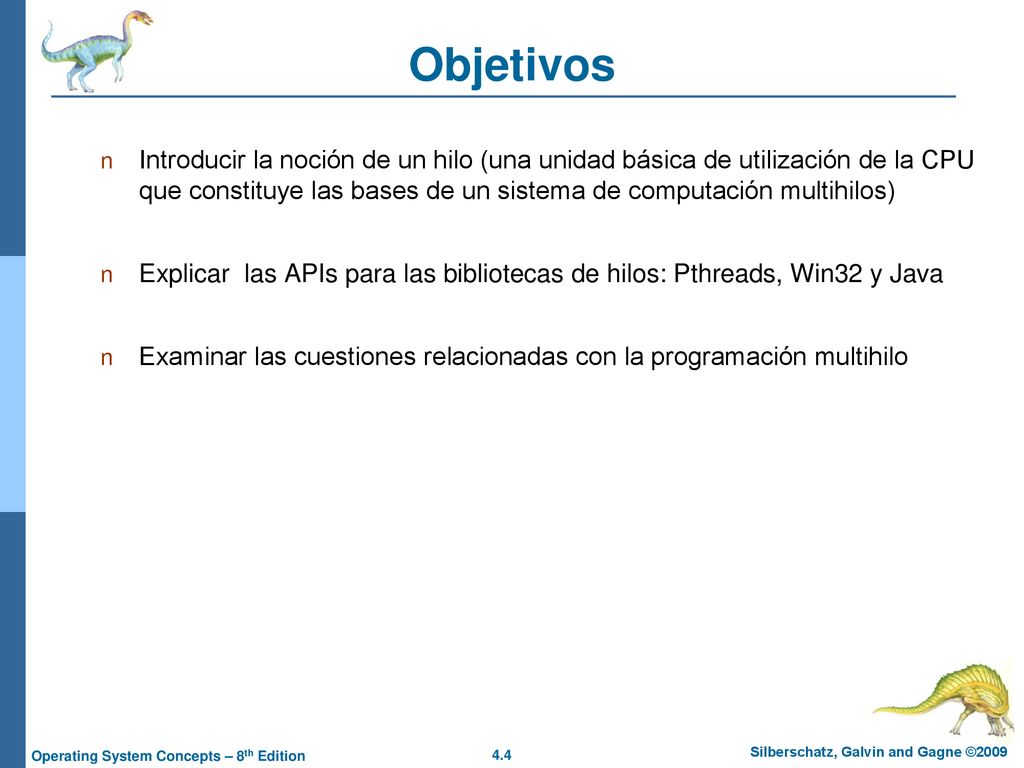 Objetivos

n Introducir la noción de un hilo (una unidad básica de utilización de la CPU que constituye las bases de un sistema de computación multihilos)

n Explicar  las APIs para las bibliotecas de hilos: Pthreads, Win32 y Java

n Examinar las cuestiones relacionadas con la programación multihilo

Operating System Concepts – 8$^{th}$ Edition 4.4 Silberschatz, Galvin and Gagne ©2009